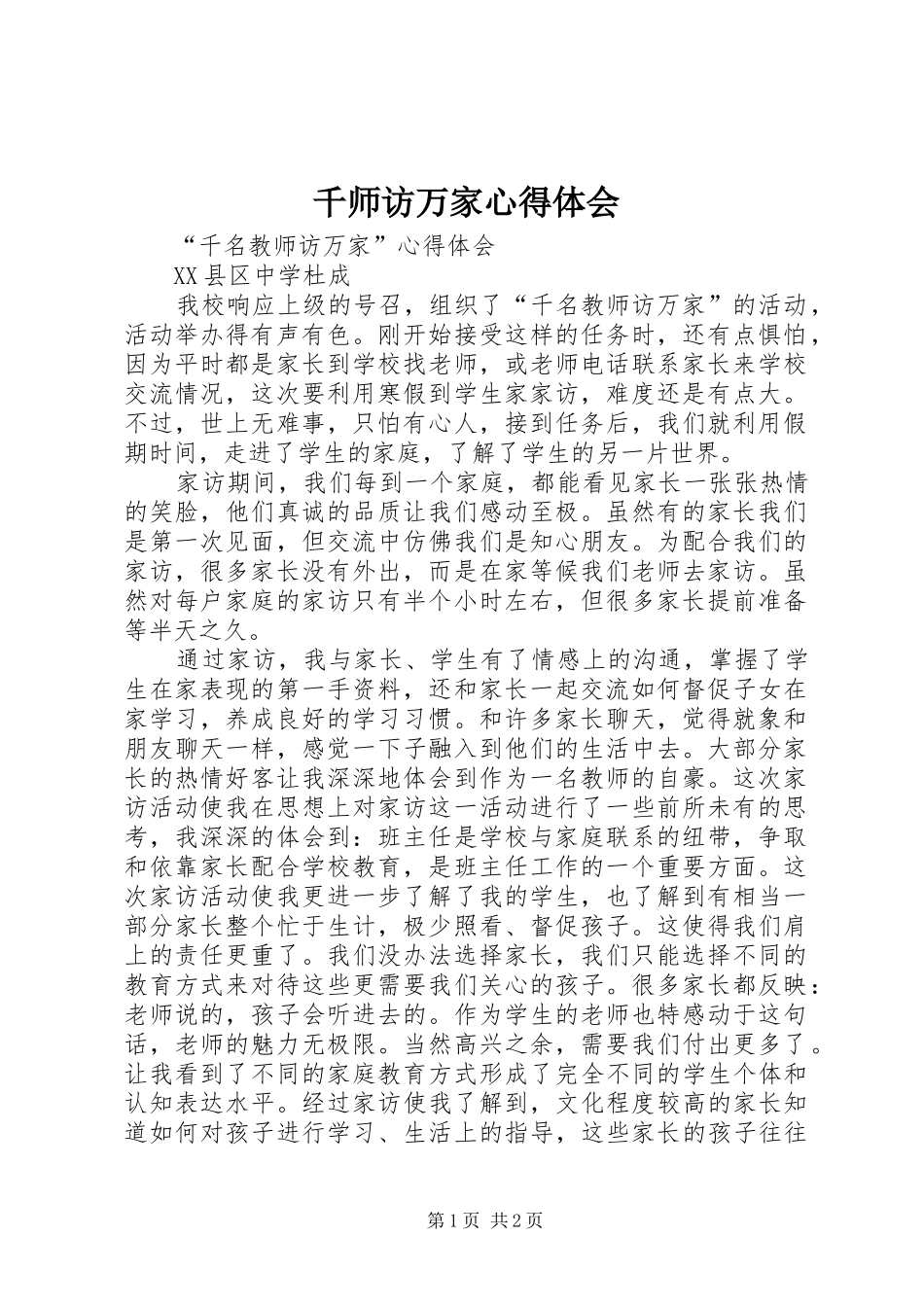 千师访万家心得体会

“千名教师访万家”心得体会

XX县区中学杜成

我校响应上级的号召，组织了“千名教师访万家”的活动，活动举办得有声有色。刚开始接受这样的任务时，还有点惧怕，因为平时都是家长到学校找老师，或老师电话联系家长来学校交流情况，这次要利用寒假到学生家家访，难度还是有点大。不过，世上无难事，只怕有心人，接到任务后，我们就利用假期时间，走进了学生的家庭，了解了学生的另一片世界。

家访期间，我们每到一个家庭，都能看见家长一张张热情的笑脸，他们真诚的品质让我们感动至极。虽然有的家长我们是第一次见面，但交流中仿佛我们是知心朋友。为配合我们的家访，很多家长没有外出，而是在家等候我们老师去家访。虽然对每户家庭的家访只有半个小时左右，但很多家长提前准备等半天之久。

通过家访，我与家长、学生有了情感上的沟通，掌握了学生在家表现的第一手资料，还和家长一起交流如何督促子女在家学习，养成良好的学习习惯。和许多家长聊天，觉得就象和朋友聊天一样，感觉一下子融入到他们的生活中去。大部分家长的热情好客让我深深地体会到作为一名教师的自豪。这次家访活动使我在思想上对家访这一活动进行了一些前所未有的思考，我深深的体会到：班主任是学校与家庭联系的纽带，争取和依靠家长配合学校教育，是班主任工作的一个重要方面。这次家访活动使我更进一步了解了我的学生，也了解到有相当一部分家长整个忙于生计，极少照看、督促孩子。这使得我们肩上的责任更重了。我们没办法选择家长，我们只能选择不同的教育方式来对待这些更需要我们关心的孩子。很多家长都反映：老师说的，孩子会听进去的。作为学生的老师也特感动于这句话，老师的魅力无极限。当然高兴之余，需要我们付出更多了。让我看到了不同的家庭教育方式形成了完全不同的学生个体和认知表达水平。经过家访使我了解到，文化程度较高的家长知道如何对孩子进行学习、生活上的指导，这些家长的孩子往往

第1页 共2页